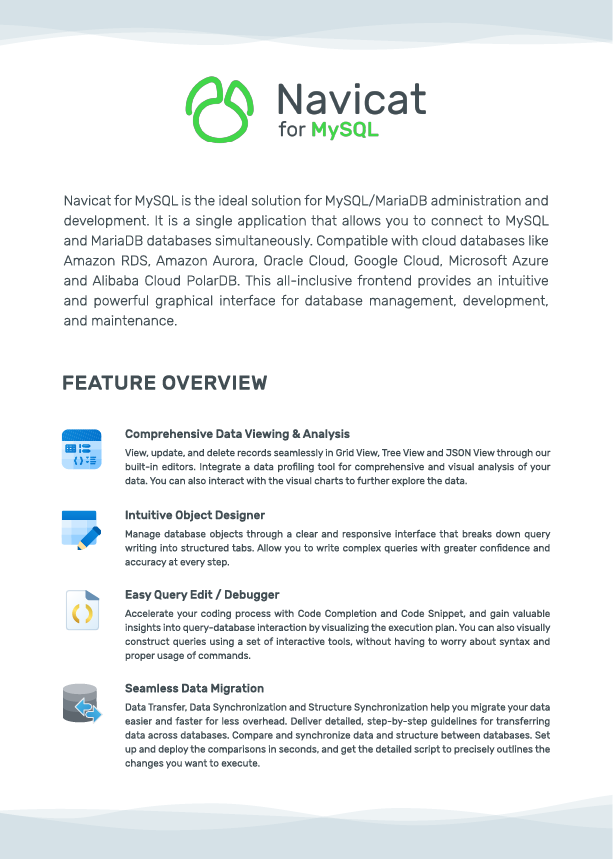 Navicat
for MySQL

Navicat for MySQL is the ideal solution for MySQL/MariaDB administration and development. It is a single application that allows you to connect to MySQL and MariaDB databases simultaneously. Compatible with cloud databases like Amazon RDS, Amazon Aurora, Oracle Cloud, Google Cloud, Microsoft Azure and Alibaba Cloud PolarDB. This all-inclusive frontend provides an intuitive and powerful graphical interface for database management, development, and maintenance.

FEATURE OVERVIEW

Comprehensive Data Viewing & Analysis

View, update, and delete records seamlessly in Grid View, Tree View and JSON View through our built-in editors. Integrate a data profiling tool for comprehensive and visual analysis of your data. You can also interact with the visual charts to further explore the data.

Intuitive Object Designer

Manage database objects through a clear and responsive interface that breaks down query writing into structured tabs. Allow you to write complex queries with greater confidence and accuracy at every step.

Easy Query Edit / Debugger

Accelerate your coding process with Code Completion and Code Snippet, and gain valuable insights into query-database interaction by visualizing the execution plan. You can also visually construct queries using a set of interactive tools, without having to worry about syntax and proper usage of commands.

Seamless Data Migration

Data Transfer, Data Synchronization and Structure Synchronization help you migrate your data easier and faster for less overhead. Deliver detailed, step-by-step guidelines for transferring data across databases. Compare and synchronize data and structure between databases. Set up and deploy the comparisons in seconds, and get the detailed script to precisely outlines the changes you want to execute.